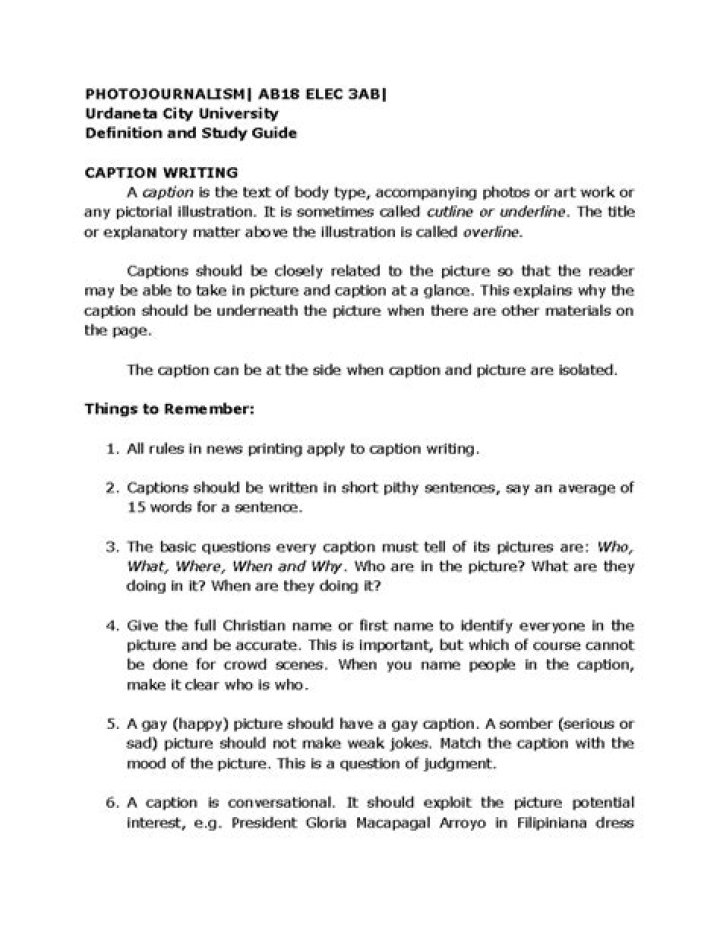 PHOTOJOURNALISM| AB18 ELEC 3AB|
Urdaneta City University
Definition and Study Guide

CAPTION WRITING

A caption is the text of body type, accompanying photos or art work or any pictorial illustration. It is sometimes called cutline or underline. The title or explanatory matter above the illustration is called overline.

Captions should be closely related to the picture so that the reader may be able to take in picture and caption at a glance. This explains why the caption should be underneath the picture when there are other materials on the page.

The caption can be at the side when caption and picture are isolated.

Things to Remember:

1. All rules in news printing apply to caption writing.

2. Captions should be written in short pithy sentences, say an average of 15 words for a sentence.

3. The basic questions every caption must tell of its pictures are: Who, What, Where, When and Why. Who are in the picture? What are they doing in it? When are they doing it?

4. Give the full Christian name or first name to identify everyone in the picture and be accurate. This is important, but which of course cannot be done for crowd scenes. When you name people in the caption, make it clear who is who.

5. A gay (happy) picture should have a gay caption. A somber (serious or sad) picture should not make weak jokes. Match the caption with the mood of the picture. This is a question of judgment.

6. A caption is conversational. It should exploit the picture potential interest, e.g. President Gloria Macapagal Arroyo in Filipiniana dress